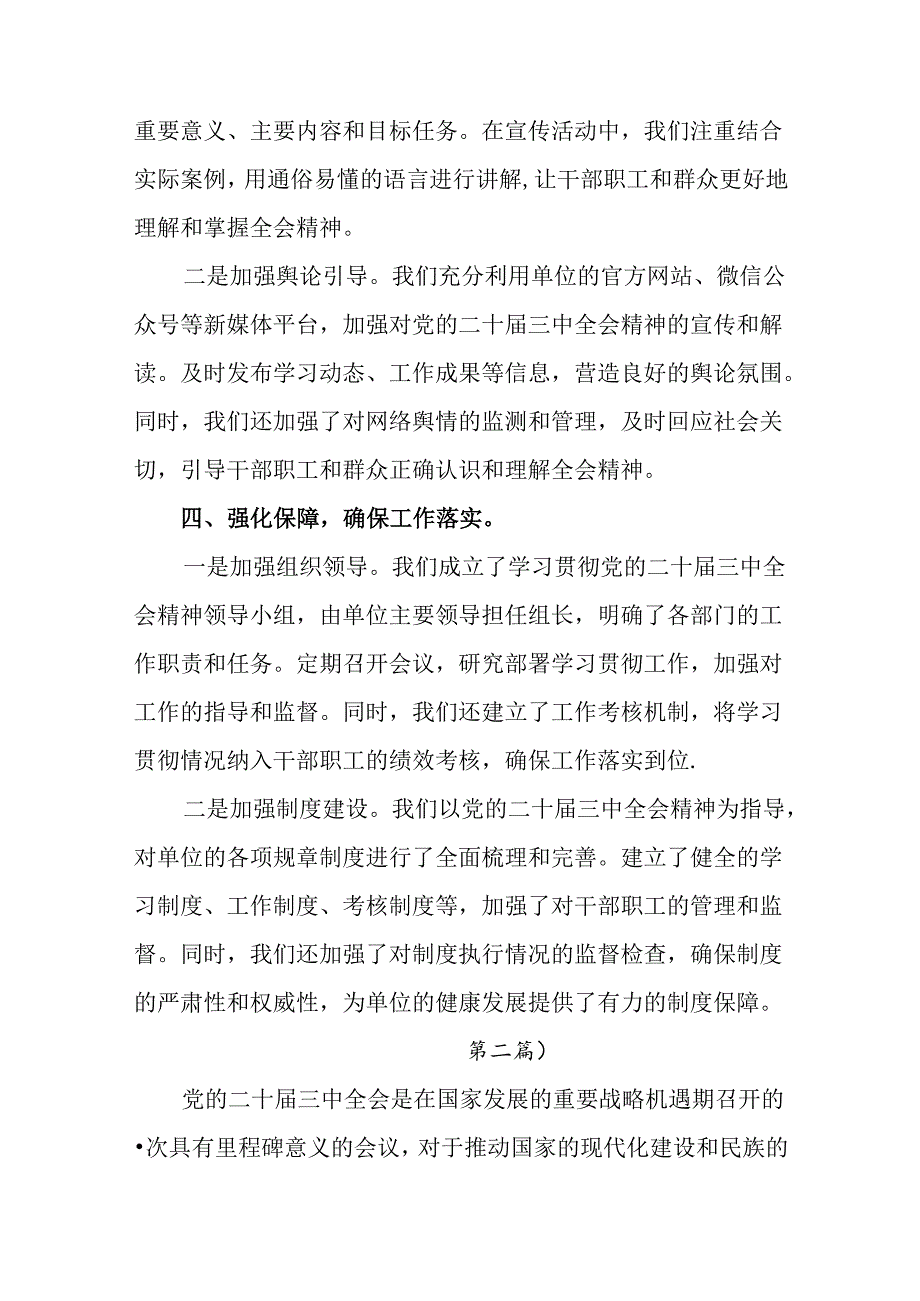 重要意义、主要内容和目标任务。在宣传活动中，我们注重结合实际案例，用通俗易懂的语言进行讲解,让干部职工和群众更好地理解和掌握全会精神。

二是加强舆论引导。我们充分利用单位的官方网站、微信公众号等新媒体平台，加强对党的二十届三中全会精神的宣传和解读。及时发布学习动态、工作成果等信息，营造良好的舆论氛围。同时，我们还加强了对网络舆情的监测和管理，及时回应社会关切，引导干部职工和群众正确认识和理解全会精神。

四、强化保障，确保工作落实。

一是加强组织领导。我们成立了学习贯彻党的二十届三中全会精神领导小组，由单位主要领导担任组长，明确了各部门的工作职责和任务。定期召开会议，研究部署学习贯彻工作，加强对工作的指导和监督。同时，我们还建立了工作考核机制，将学习贯彻情况纳入干部职工的绩效考核，确保工作落实到位.

二是加强制度建设。我们以党的二十届三中全会精神为指导，对单位的各项规章制度进行了全面梳理和完善。建立了健全的学习制度、工作制度、考核制度等，加强了对干部职工的管理和监督。同时，我们还加强了对制度执行情况的监督检查，确保制度的严肃性和权威性，为单位的健康发展提供了有力的制度保障。

第二篇）

党的二十届三中全会是在国家发展的重要战略机遇期召开的•次具有里程碑意义的会议，对于推动国家的现代化建设和民族的